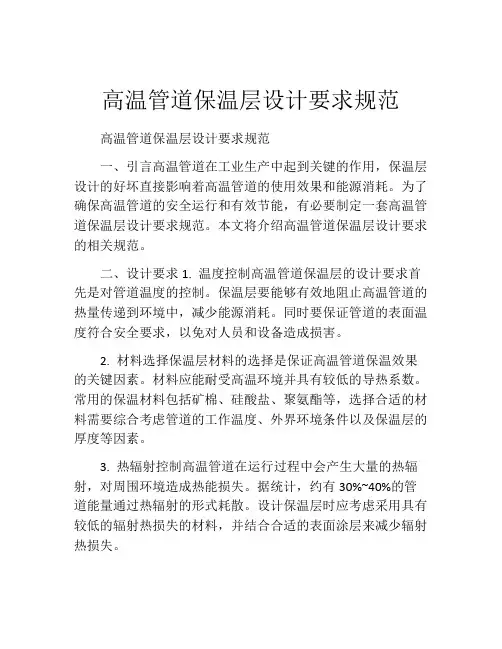 高温管道保温层设计要求规范

高温管道保温层设计要求规范

一、引言高温管道在工业生产中起到关键的作用，保温层设计的好坏直接影响着高温管道的使用效果和能源消耗。为了确保高温管道的安全运行和有效节能，有必要制定一套高温管道保温层设计要求规范。本文将介绍高温管道保温层设计要求的相关规范。

二、设计要求 1. 温度控制高温管道保温层的设计要求首先是对管道温度的控制。保温层要能够有效地阻止高温管道的热量传递到环境中，减少能源消耗。同时要保证管道的表面温度符合安全要求，以免对人员和设备造成损害。

2. 材料选择保温层材料的选择是保证高温管道保温效果的关键因素。材料应能耐受高温环境并具有较低的导热系数。常用的保温材料包括矿棉、硅酸盐、聚氨酯等，选择合适的材料需要综合考虑管道的工作温度、外界环境条件以及保温层的厚度等因素。

3. 热辐射控制高温管道在运行过程中会产生大量的热辐射，对周围环境造成热能损失。据统计，约有 30%~40%的管道能量通过热辐射的形式耗散。设计保温层时应考虑采用具有较低的辐射热损失的材料，并结合合适的表面涂层来减少辐射热损失。